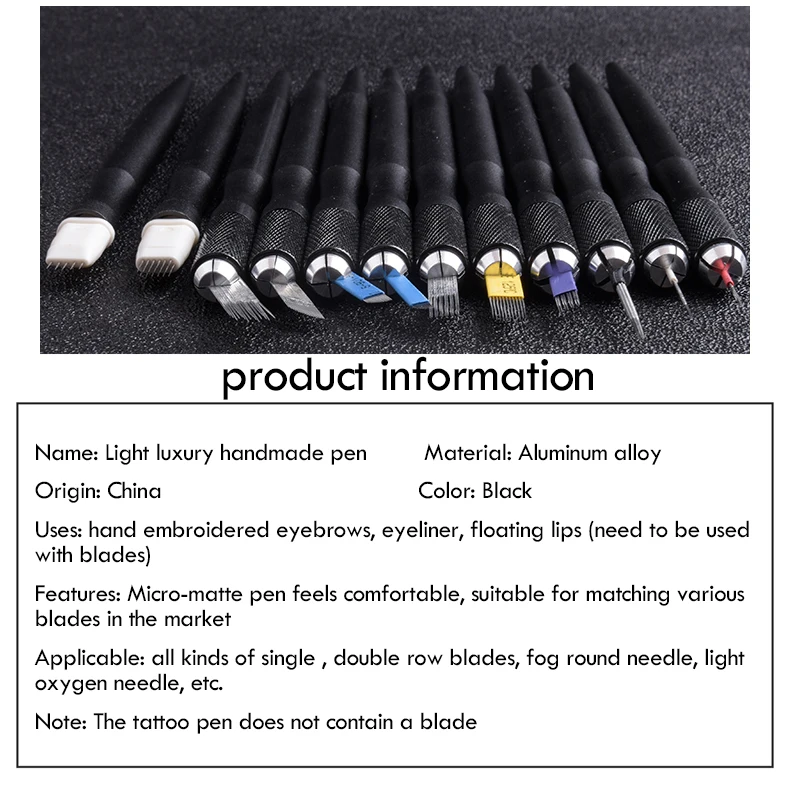 product information

Name: Light luxury handmade pen

Material: Aluminum alloy

Origin: China

Color: Black

Uses: hand embroidered eyebrows, eyeliner, floating lips (need to be used with blades)

Features: Micro-matte pen feels comfortable, suitable for matching various blades in the market

Applicable: all kinds of single , double row blades, fog round needle, light oxygen needle, etc.

Note: The tattoo pen does not contain a blade